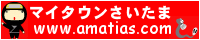 マイタウンさいたま
www.amatias.com